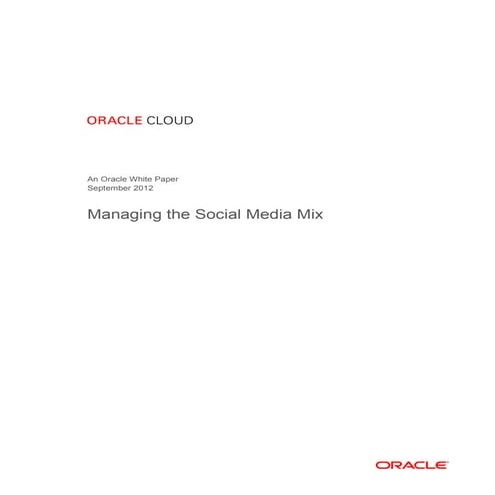 ORACLE CLOUD

An Oracle White Paper
September 2012

Managing the Social Media Mix

ORACLE